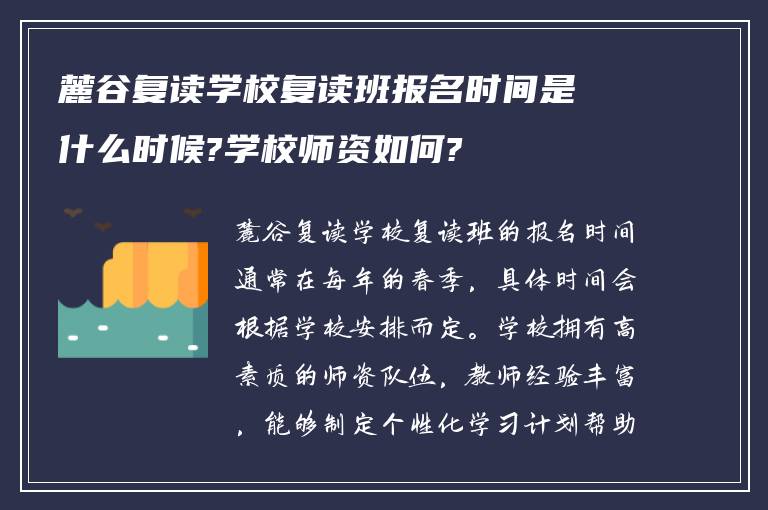 麓谷复读学校复读班报名时间是什么时候?学校师资如何?

麓谷复读学校复读班的报名时间通常在每年的春季，具体时间会根据学校安排而定。学校拥有高素质的师资队伍，教师经验丰富，能够制定个性化学习计划帮助